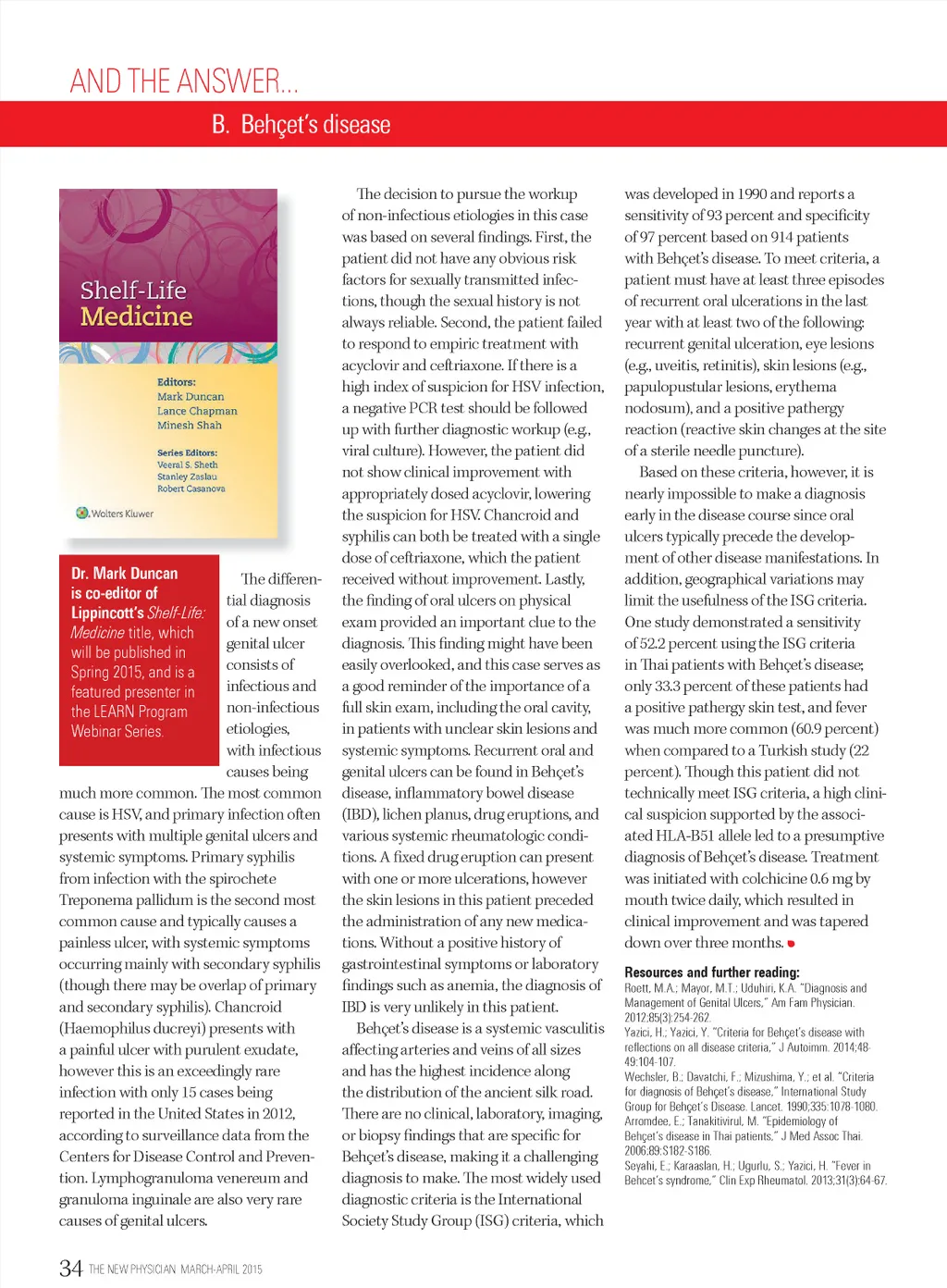 AND THE ANSWER...

B. Behçet's disease

Shelf-Life Medicine

Editors:
Mark Duncan
Lance Chapman
Minesh Shah

Series Editors:
Veeral S. Sheth
Stanley Zaslau
Robert Casanova

Wolters Kluwer

Dr. Mark Duncan is co-editor of Lippincott's Shelf-Life: Medicine title, which will be published in Spring 2015, and is a featured presenter in the LEARN Program Webinar Series.

The differential diagnosis of a new onset genital ulcer consists of infectious and non-infectious etiologies, with infectious causes being much more common. The most common cause is HSV, and primary infection often presents with multiple genital ulcers and systemic symptoms. Primary syphilis from infection with the spirochete Treponema pallidum is the second most common cause and typically causes a painless ulcer, with systemic symptoms occurring mainly with secondary syphilis (though there may be overlap of primary and secondary syphilis). Chancroid (Haemophilus ducreyi) presents with a painful ulcer with purulent exudate, however this is an exceedingly rare infection with only 15 cases being reported in the United States in 2012, according to surveillance data from the Centers for Disease Control and Prevention. Lymphogranuloma venereum and granuloma inguinale are also very rare causes of genital ulcers.

The decision to pursue the workup of non-infectious etiologies in this case was based on several findings. First, the patient did not have any obvious risk factors for sexually transmitted infections, though the sexual history is not always reliable. Second, the patient failed to respond to empiric treatment with acyclovir and ceftriaxone. If there is a high index of suspicion for HSV infection, a negative PCR test should be followed up with further diagnostic workup (e.g., viral culture). However, the patient did not show clinical improvement with appropriately dosed acyclovir, lowering the suspicion for HSV. Chancroid and syphilis can both be treated with a single dose of ceftriaxone, which the patient received without improvement. Lastly, the finding of oral ulcers on physical exam provided an important clue to the diagnosis. This finding might have been easily overlooked, and this case serves as a good reminder of the importance of a full skin exam, including the oral cavity, in patients with unclear skin lesions and systemic symptoms. Recurrent oral and genital ulcers can be found in Behçet's disease, inflammatory bowel disease (IBD), lichen planus, drug eruptions, and various systemic rheumatologic conditions. A fixed drug eruption can present with one or more ulcerations, however the skin lesions in this patient preceded the administration of any new medications. Without a positive history of gastrointestinal symptoms or laboratory findings such as anemia, the diagnosis of IBD is very unlikely in this patient.

Behçet's disease is a systemic vasculitis affecting arteries and veins of all sizes and has the highest incidence along the distribution of the ancient silk road. There are no clinical, laboratory, imaging, or biopsy findings that are specific for Behçet's disease, making it a challenging diagnosis to make. The most widely used diagnostic criteria is the International Society Study Group (ISG) criteria, which was developed in 1990 and reports a sensitivity of 93 percent and specificity of 97 percent based on 914 patients with Behçet's disease. To meet criteria, a patient must have at least three episodes of recurrent oral ulcerations in the last year with at least two of the following: recurrent genital ulceration, eye lesions (e.g., uveitis, retinitis), skin lesions (e.g., papulopustular lesions, erythema nodosum), and a positive pathergy reaction (reactive skin changes at the site of a sterile needle puncture).

Based on these criteria, however, it is nearly impossible to make a diagnosis early in the disease course since oral ulcers typically precede the development of other disease manifestations. In addition, geographical variations may limit the usefulness of the ISG criteria. One study demonstrated a sensitivity of 52.2 percent using the ISG criteria in Thai patients with Behçet's disease; only 33.3 percent of these patients had a positive pathergy skin test, and fever was much more common (60.9 percent) when compared to a Turkish study (22 percent). Though this patient did not technically meet ISG criteria, a high clinical suspicion supported by the associated HLA-B51 allele led to a presumptive diagnosis of Behçet's disease. Treatment was initiated with colchicine 0.6 mg by mouth twice daily, which resulted in clinical improvement and was tapered down over three months.

Resources and further reading:
Roett, M.A.; Mayor, M.T.; Uduhiri, K.A. "Diagnosis and Management of Genital Ulcers," Am Fam Physician. 2012;85(3):254-262.
Yazici, H.; Yazici, Y. "Criteria for Behçet's disease with reflections on all disease criteria," J Autoimm. 2014;48-49:104-107.
Wechsler, B.; Davatchi, F.; Mizushima, Y.; et al. "Criteria for diagnosis of Behçet's disease," International Study Group for Behçet's Disease. Lancet. 1990;335:1078-1080.
Arromdee, E.; Tanakitivirul, M. "Epidemiology of Behçet's disease in Thai patients," J Med Assoc Thai. 2006;89:S182-S186.
Seyahi, E.; Karaaslan, H.; Ugurlu, S.; Yazici, H. "Fever in Behcet's syndrome," Clin Exp Rheumatol. 2013;31(3):64-67.

34 THE NEW PHYSICIAN MARCH-APRIL 2015